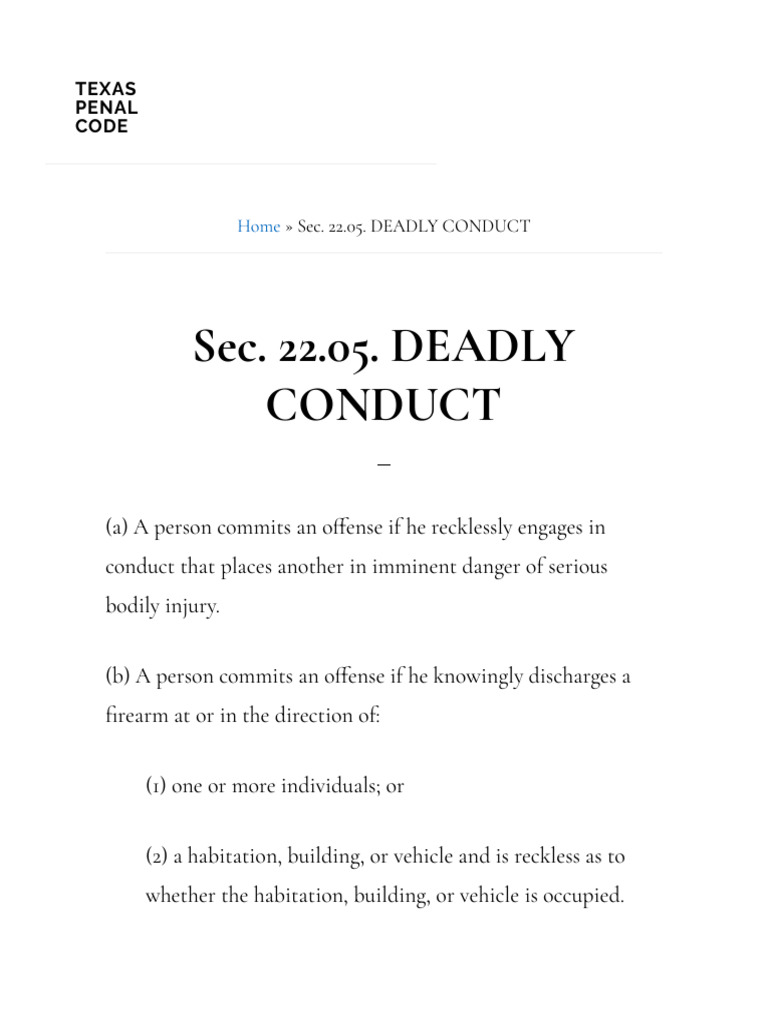 TEXAS
PENAL
CODE

Home » Sec. 22.05. DEADLY CONDUCT

Sec. 22.05. DEADLY CONDUCT

–

(a) A person commits an offense if he recklessly engages in conduct that places another in imminent danger of serious bodily injury.

(b) A person commits an offense if he knowingly discharges a firearm at or in the direction of:

(1) one or more individuals; or

(2) a habitation, building, or vehicle and is reckless as to whether the habitation, building, or vehicle is occupied.